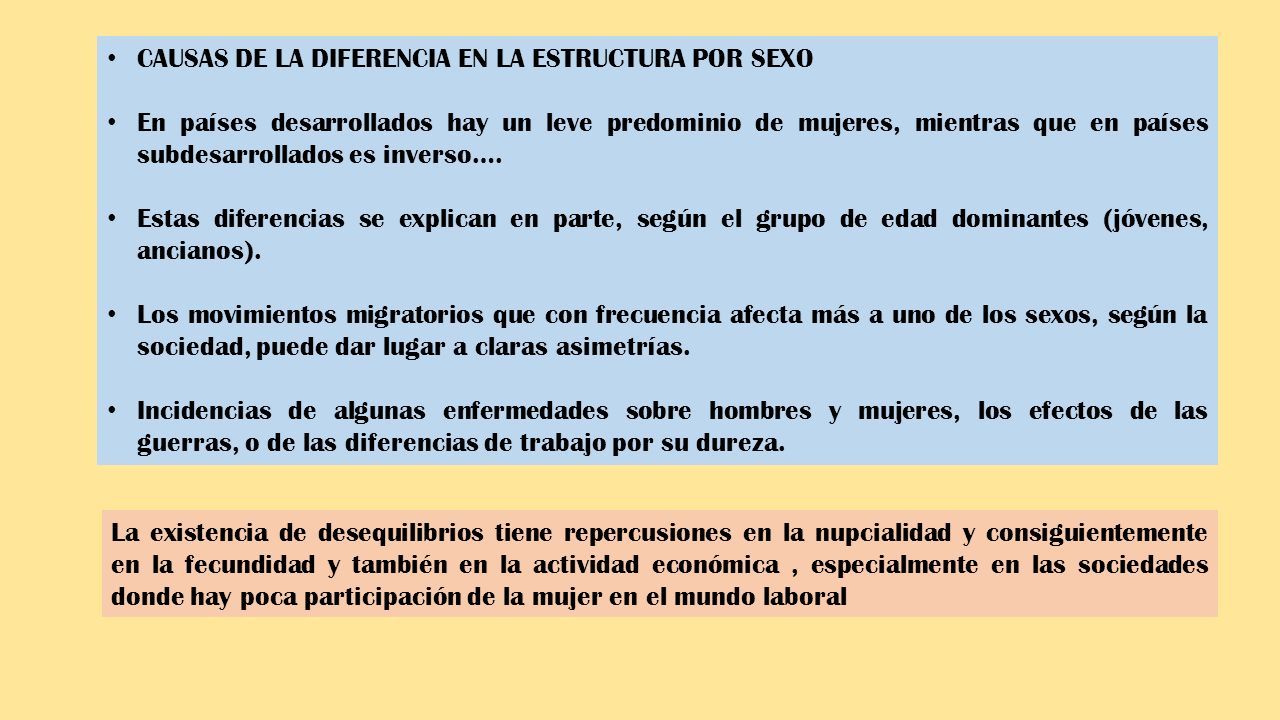 • CAUSAS DE LA DIFERENCIA EN LA ESTRUCTURA POR SEXO

• En países desarrollados hay un leve predominio de mujeres, mientras que en países subdesarrollados es inverso….

• Estas diferencias se explican en parte, según el grupo de edad dominantes (jóvenes, ancianos).

• Los movimientos migratorios que con frecuencia afecta más a uno de los sexos, según la sociedad, puede dar lugar a claras asimetrías.

• Incidencias de algunas enfermedades sobre hombres y mujeres, los efectos de las guerras, o de las diferencias de trabajo por su dureza.

La existencia de desequilibrios tiene repercusiones en la nupcialidad y consiguientemente en la fecundidad y también en la actividad económica , especialmente en las sociedades donde hay poca participación de la mujer en el mundo laboral